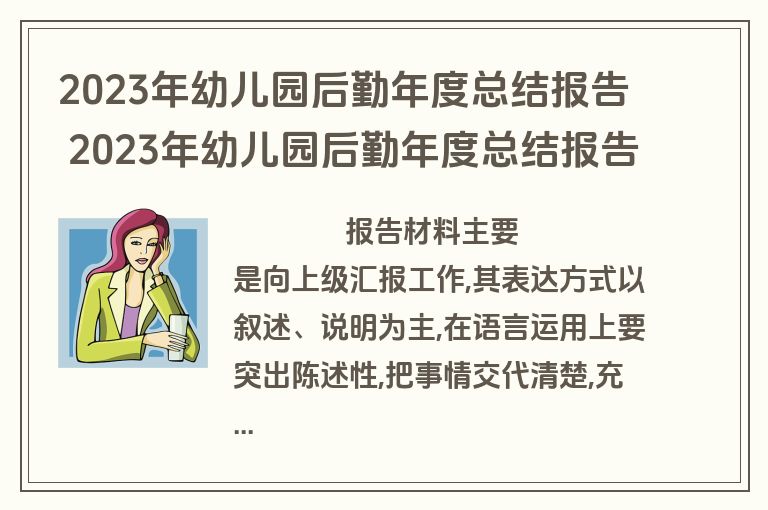 2023年幼儿园后勤年度总结报告
2023年幼儿园后勤年度总结报告

报告材料主要是向上级汇报工作,其表达方式以叙述、说明为主,在语言运用上要突出陈述性,把事情交代清楚,充...